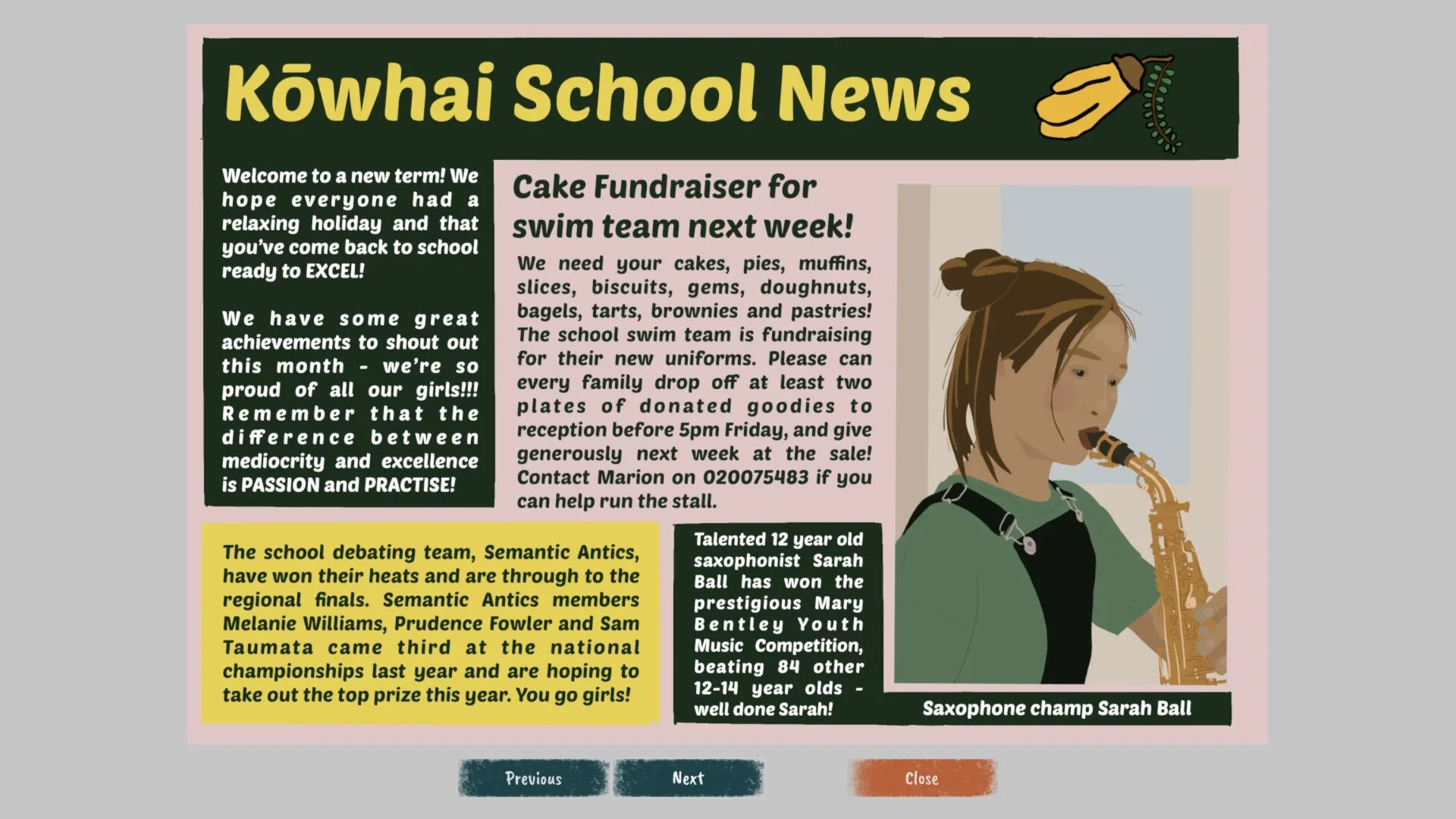 Kōwhai School News

Welcome to a new term! We hope everyone had a relaxing holiday and that you've come back to school ready to EXCEL!

We have some great achievements to shout out this month - we're so proud of all our girls!!! Remember that the difference between mediocrity and excellence is PASSION and PRACTISE!

Cake Fundraiser for swim team next week!

We need your cakes, pies, muffins, slices, biscuits, gems, doughnuts, bagels, tarts, brownies and pastries! The school swim team is fundraising for their new uniforms. Please can every family drop off at least two plates of donated goodies to reception before 5pm Friday, and give generously next week at the sale! Contact Marion on 020075483 if you can help run the stall.

The school debating team, Semantic Antics, have won their heats and are through to the regional finals. Semantic Antics members Melanie Williams, Prudence Fowler and Sam Taumata came third at the national championships last year and are hoping to take out the top prize this year. You go girls!

Talented 12 year old saxophonist Sarah Ball has won the prestigious Mary Bentley Youth Music Competition, beating 84 other 12-14 year olds - well done Sarah!

Saxophone champ Sarah Ball

Previous

Next

Close